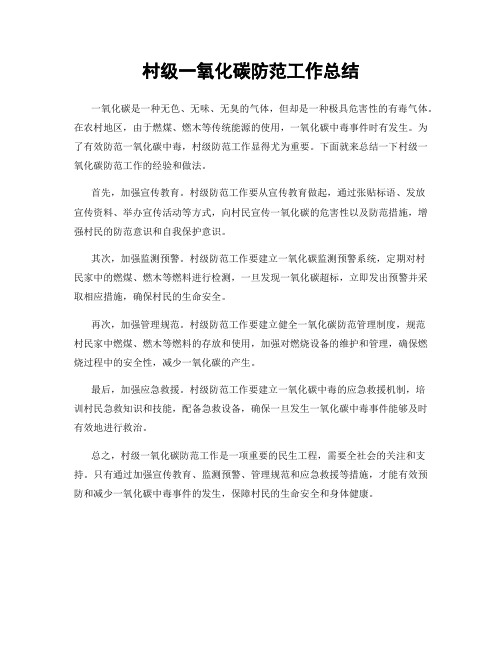 村级一氧化碳防范工作总结

一氧化碳是一种无色、无味、无臭的气体，但却是一种极具危害性的有毒气体。在农村地区，由于燃煤、燃木等传统能源的使用，一氧化碳中毒事件时有发生。为了有效防范一氧化碳中毒，村级防范工作显得尤为重要。下面就来总结一下村级一氧化碳防范工作的经验和做法。

首先，加强宣传教育。村级防范工作要从宣传教育做起，通过张贴标语、发放宣传资料、举办宣传活动等方式，向村民宣传一氧化碳的危害性以及防范措施，增强村民的防范意识和自我保护意识。

其次，加强监测预警。村级防范工作要建立一氧化碳监测预警系统，定期对村民家中的燃煤、燃木等燃料进行检测，一旦发现一氧化碳超标，立即发出预警并采取相应措施，确保村民的生命安全。

再次，加强管理规范。村级防范工作要建立健全一氧化碳防范管理制度，规范村民家中燃煤、燃木等燃料的存放和使用，加强对燃烧设备的维护和管理，确保燃烧过程中的安全性，减少一氧化碳的产生。

最后，加强应急救援。村级防范工作要建立一氧化碳中毒的应急救援机制，培训村民急救知识和技能，配备急救设备，确保一旦发生一氧化碳中毒事件能够及时有效地进行救治。

总之，村级一氧化碳防范工作是一项重要的民生工程，需要全社会的关注和支持。只有通过加强宣传教育、监测预警、管理规范和应急救援等措施，才能有效预防和减少一氧化碳中毒事件的发生，保障村民的生命安全和身体健康。